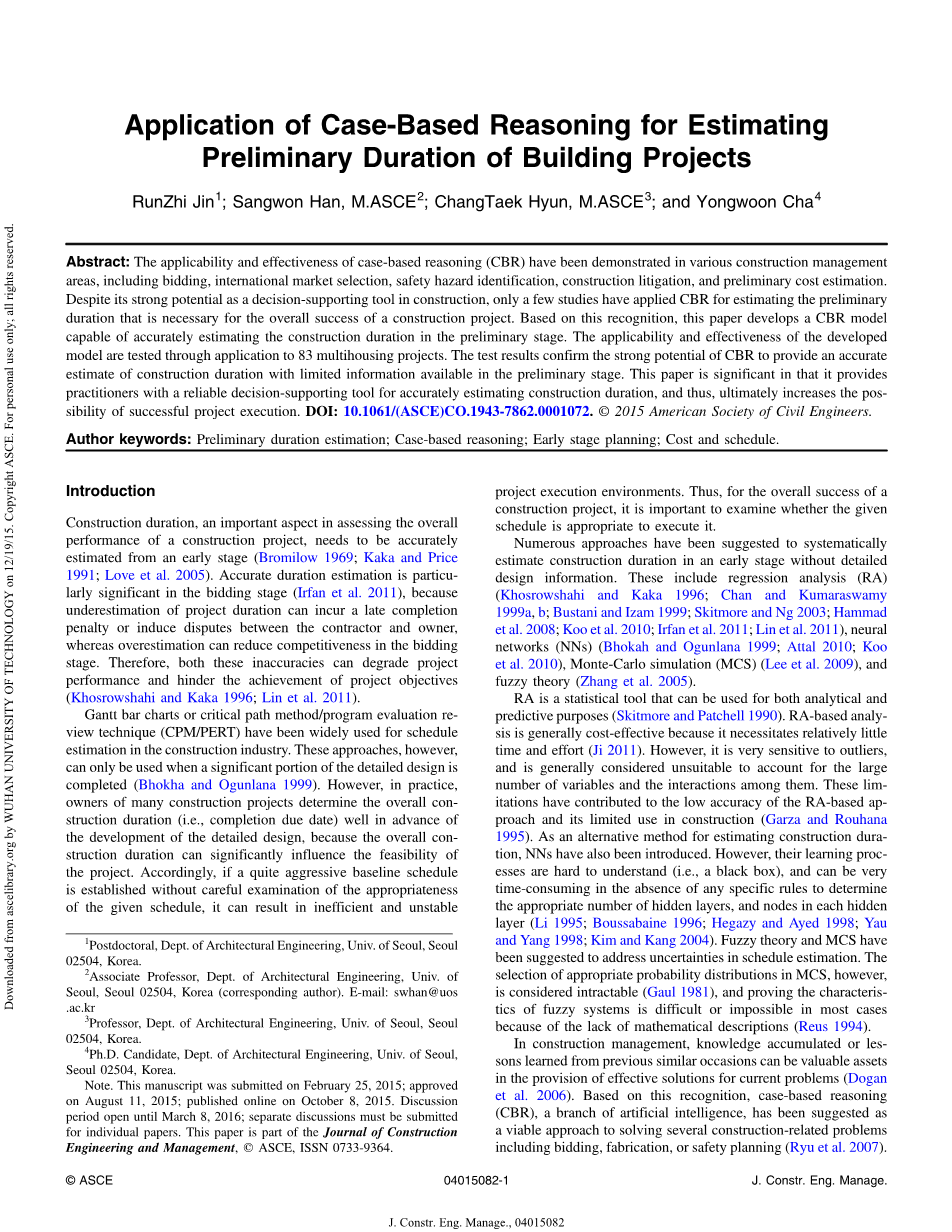 Downloaded from ascelibrary.org by WUHAN UNIVERSITY OF TECHNOLOGY on 12/19/15. Copyright ASCE. For personal use only; all rights reserved.

Application of Case-Based Reasoning for Estimating Preliminary Duration of Building Projects

RunZhi Jin$^1$; Sangwon Han, M.ASCE$^2$; ChangTaek Hyun, M.ASCE$^3$; and Yongwoon Cha$^4$

Abstract: The applicability and effectiveness of case-based reasoning (CBR) have been demonstrated in various construction management areas, including bidding, international market selection, safety hazard identification, construction litigation, and preliminary cost estimation. Despite its strong potential as a decision-supporting tool in construction, only a few studies have applied CBR for estimating the preliminary duration that is necessary for the overall success of a construction project. Based on this recognition, this paper develops a CBR model capable of accurately estimating the construction duration in the preliminary stage. The applicability and effectiveness of the developed model are tested through application to 83 multihousing projects. The test results confirm the strong potential of CBR to provide an accurate estimate of construction duration with limited information available in the preliminary stage. This paper is significant in that it provides practitioners with a reliable decision-supporting tool for accurately estimating construction duration, and thus, ultimately increases the possibility of successful project execution. DOI: 10.1061/(ASCE)CO.1943-7862.0001072. © 2015 American Society of Civil Engineers.

Author keywords: Preliminary duration estimation; Case-based reasoning; Early stage planning; Cost and schedule.

Introduction

Construction duration, an important aspect in assessing the overall performance of a construction project, needs to be accurately estimated from an early stage (Bromilow 1969; Kaka and Price 1991; Love et al. 2005). Accurate duration estimation is particularly significant in the bidding stage (Irfan et al. 2011), because underestimation of project duration can incur a late completion penalty or induce disputes between the contractor and owner, whereas overestimation can reduce competitiveness in the bidding stage. Therefore, both these inaccuracies can degrade project performance and hinder the achievement of project objectives (Khosrowshahi and Kaka 1996; Lin et al. 2011).

Gantt bar charts or critical path method/program evaluation review technique (CPM/PERT) have been widely used for schedule estimation in the construction industry. These approaches, however, can only be used when a significant portion of the detailed design is completed (Bhokha and Ogunlana 1999). However, in practice, owners of many construction projects determine the overall construction duration (i.e., completion due date) well in advance of the development of the detailed design, because the overall construction duration can significantly influence the feasibility of the project. Accordingly, if a quite aggressive baseline schedule is established without careful examination of the appropriateness of the given schedule, it can result in inefficient and unstable

$^1$Postdoctoral, Dept. of Architectural Engineering, Univ. of Seoul, Seoul 02504, Korea.
$^2$Associate Professor, Dept. of Architectural Engineering, Univ. of Seoul, Seoul 02504, Korea (corresponding author). E-mail: swhan@uos.ac.kr
$^3$Professor, Dept. of Architectural Engineering, Univ. of Seoul, Seoul 02504, Korea.
$^4$Ph.D. Candidate, Dept. of Architectural Engineering, Univ. of Seoul, Seoul 02504, Korea.
Note. This manuscript was submitted on February 25, 2015; approved on August 11, 2015; published online on October 8, 2015. Discussion period open until March 8, 2016; separate discussions must be submitted for individual papers. This paper is part of the Journal of Construction Engineering and Management, © ASCE, ISSN 0733-9364.

project execution environments. Thus, for the overall success of a construction project, it is important to examine whether the given schedule is appropriate to execute it.

Numerous approaches have been suggested to systematically estimate construction duration in an early stage without detailed design information. These include regression analysis (RA) (Khosrowshahi and Kaka 1996; Chan and Kumaraswamy 1999a, b; Bustani and Izam 1999; Skitmore and Ng 2003; Hammad et al. 2008; Koo et al. 2010; Irfan et al. 2011; Lin et al. 2011), neural networks (NNs) (Bhokah and Ogunlana 1999; Attal 2010; Koo et al. 2010), Monte-Carlo simulation (MCS) (Lee et al. 2009), and fuzzy theory (Zhang et al. 2005).

RA is a statistical tool that can be used for both analytical and predictive purposes (Skitmore and Patchell 1990). RA-based analysis is generally cost-effective because it necessitates relatively little time and effort (Ji 2011). However, it is very sensitive to outliers, and is generally considered unsuitable to account for the large number of variables and the interactions among them. These limitations have contributed to the low accuracy of the RA-based approach and its limited use in construction (Garza and Rouhana 1995). As an alternative method for estimating construction duration, NNs have also been introduced. However, their learning processes are hard to understand (i.e., a black box), and can be very time-consuming in the absence of any specific rules to determine the appropriate number of hidden layers, and nodes in each hidden layer (Li 1995; Boussabaine 1996; Hegazy and Ayed 1998; Yau and Yang 1998; Kim and Kang 2004). Fuzzy theory and MCS have been suggested to address uncertainties in schedule estimation. The selection of appropriate probability distributions in MCS, however, is considered intractable (Gaul 1981), and proving the characteristics of fuzzy systems is difficult or impossible in most cases because of the lack of mathematical descriptions (Reus 1994).

In construction management, knowledge accumulated or lessons learned from previous similar occasions can be valuable assets in the provision of effective solutions for current problems (Dogan et al. 2006). Based on this recognition, case-based reasoning (CBR), a branch of artificial intelligence, has been suggested as a viable approach to solving several construction-related problems including bidding, fabrication, or safety planning (Ryu et al. 2007).

© ASCE 04015082-1 J. Constr. Eng. Manage.

J. Constr. Eng. Manage., 04015082